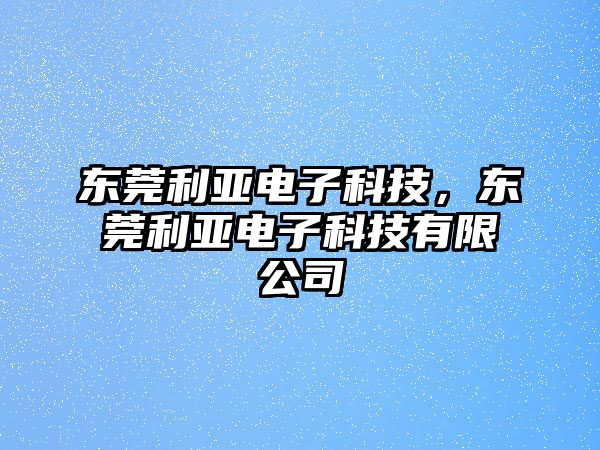 东莞利亚电子科技，东莞利亚电子科技有限公司